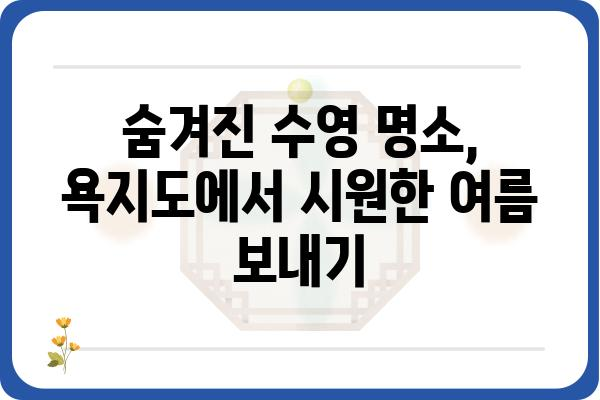 숨겨진 수영 명소, 욕지도에서 시원한 여름 보내기